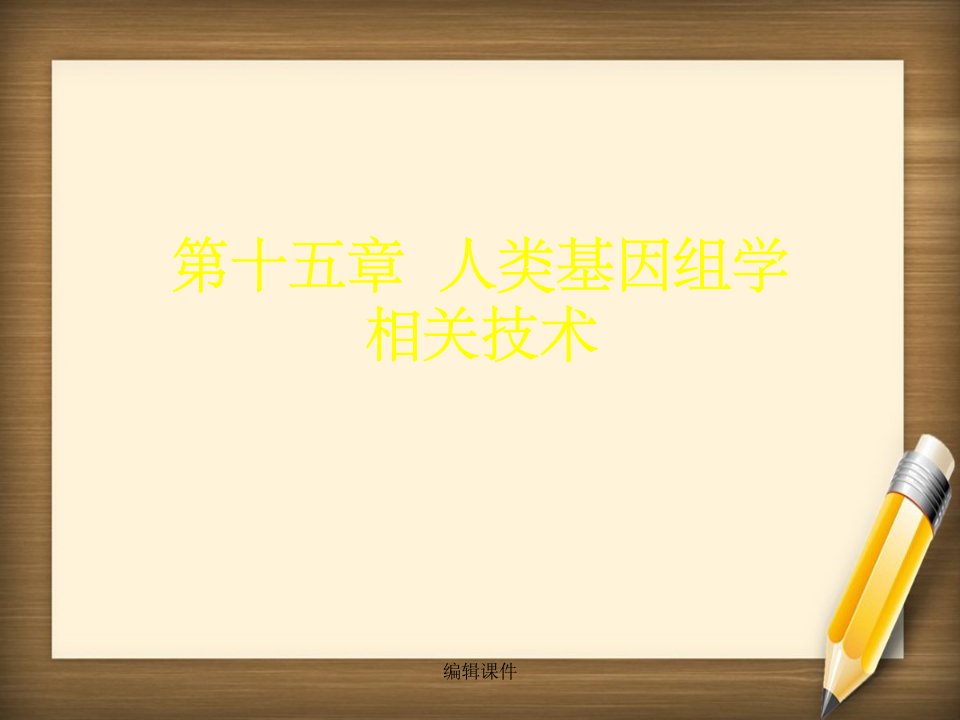 第十五章 人类基因组学相关技术

编辑课件